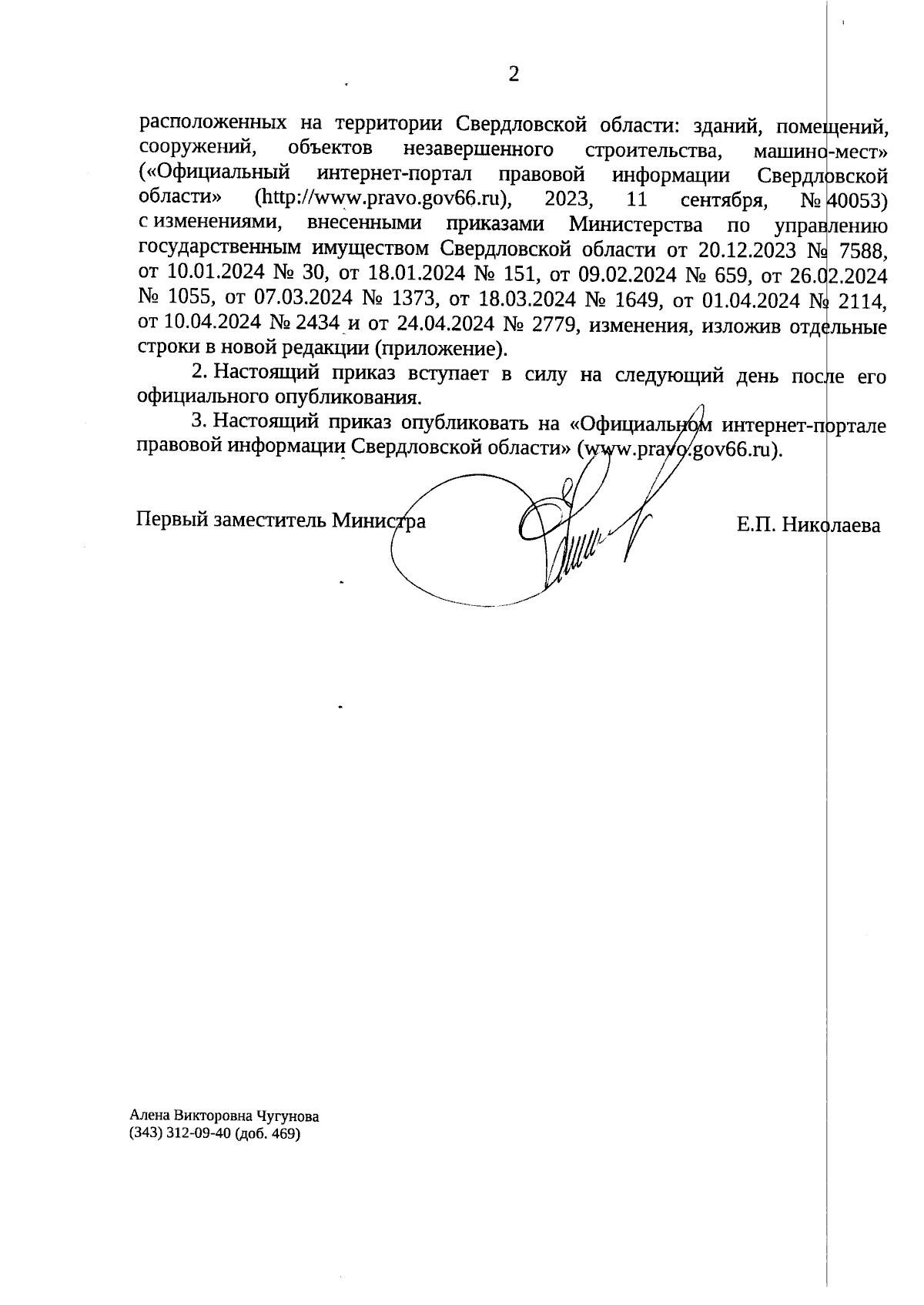 2

расположенных на территории Свердловской области: зданий, помещений, сооружений, объектов незавершенного строительства, машино-мест» («Официальный интернет-портал правовой информации Свердловской области» (http://www.pravo.gov66.ru), 2023, 11 сентября, № 40053) с изменениями, внесенными приказами Министерства по управлению государственным имуществом Свердловской области от 20.12.2023 № 7588, от 10.01.2024 № 30, от 18.01.2024 № 151, от 09.02.2024 № 659, от 26.02.2024 № 1055, от 07.03.2024 № 1373, от 18.03.2024 № 1649, от 01.04.2024 № 2114, от 10.04.2024 № 2434 и от 24.04.2024 № 2779, изменения, изложив отдельные строки в новой редакции (приложение).

2. Настоящий приказ вступает в силу на следующий день после его официального опубликования.

3. Настоящий приказ опубликовать на «Официальном интернет-портале правовой информации Свердловской области» (www.pravo.gov66.ru).

Первый заместитель Министра Е.П. Николаева

Алена Викторовна Чугунова
(343) 312-09-40 (доб. 469)